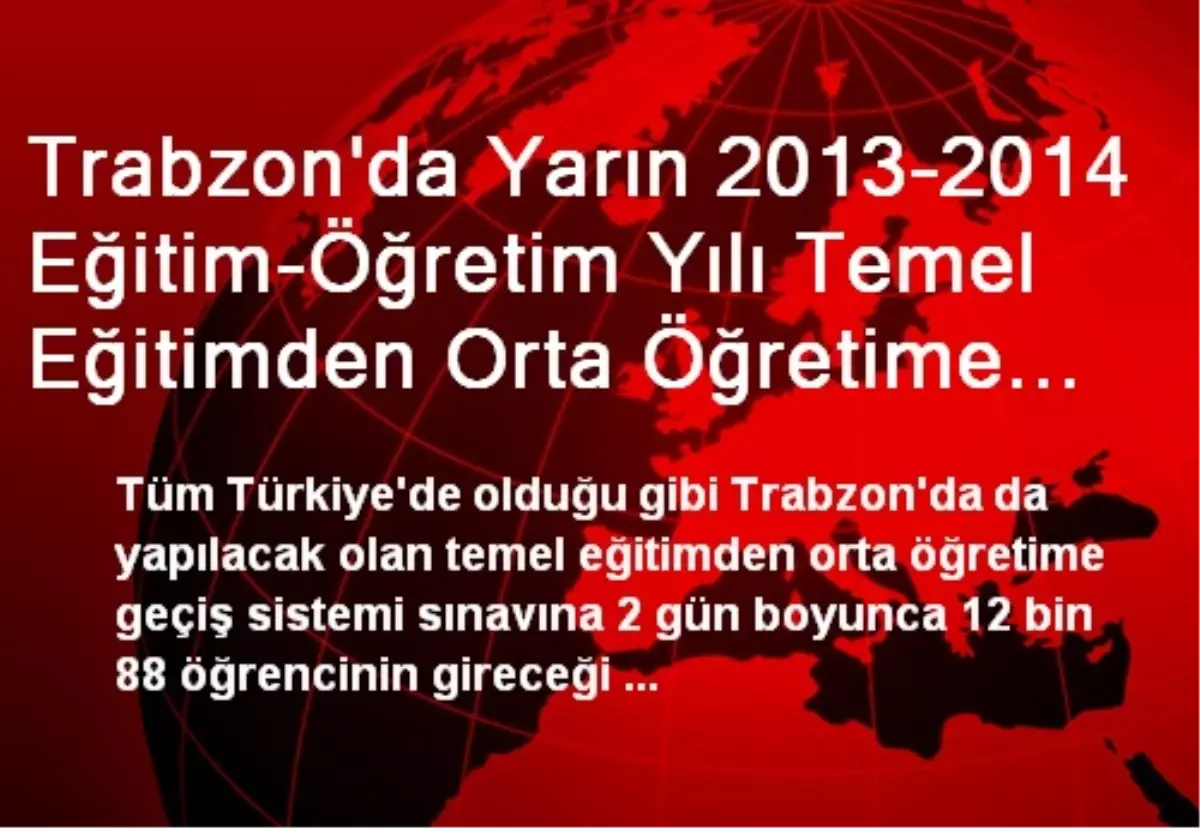 Trabzon'da Yarın 2013-2014 Eğitim-Öğretim Yılı Temel Eğitimden Orta Öğretime…

Tüm Türkiye'de olduğu gibi Trabzon'da da yapılacak olan temel eğitimden orta öğretime geçiş sistemi sınavına 2 gün boyunca 12 bin 88 öğrencinin gireceği ...